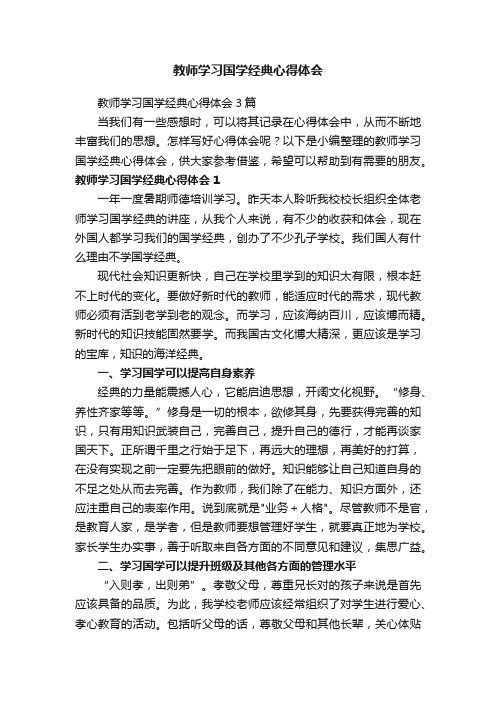 教师学习国学经典心得体会

教师学习国学经典心得体会3篇

当我们有一些感想时，可以将其记录在心得体会中，从而不断地丰富我们的思想。怎样写好心得体会呢？以下是小编整理的教师学习国学经典心得体会，供大家参考借鉴，希望可以帮助到有需要的朋友。

教师学习国学经典心得体会1

一年一度暑期师德培训学习。昨天本人聆听我校校长组织全体老师学习国学经典的讲座，从我个人来说，有不少的收获和体会，现在外国人都学习我们的国学经典，创办了不少孔子学校。我们国人有什么理由不学国学经典。

现代社会知识更新快，自己在学校里学到的知识太有限，根本赶不上时代的变化。要做好新时代的教师，能适应时代的需求，现代教师必须有活到老学到老的观念。而学习，应该海纳百川，应该博而精。新时代的知识技能固然要学。而我国古文化博大精深，更应该是学习的宝库，知识的海洋经典。

一、学习国学可以提高自身素养

经典的力量能震撼人心，它能启迪思想，开阔文化视野。“修身、养性齐家等等。”修身是一切的根本，欲修其身，先要获得完善的知识，只有用知识武装自己，完善自己，提升自己的德行，才能再谈家国天下。正所谓千里之行始于足下，再远大的理想，再美好的打算，在没有实现之前一定要先把眼前的做好。知识能够让自己知道自身的不足之处从而去完善。作为教师，我们除了在能力、知识方面外，还应注重自己的表率作用。说到底就是"业务＋人格"。尽管教师不是官，是教育人家，是学者，但是教师要想管理好学生，就要真正地为学校。家长学生办实事，善于听取来自各方面的不同意见和建议，集思广益。

二、学习国学可以提升班级及其他各方面的管理水平

“入则孝，出则弟”。孝敬父母，尊重兄长对的孩子来说是首先应该具备的品质。为此，我学校老师应该经常组织了对学生进行爱心、孝心教育的活动。包括听父母的话，尊敬父母和其他长辈，关心体贴